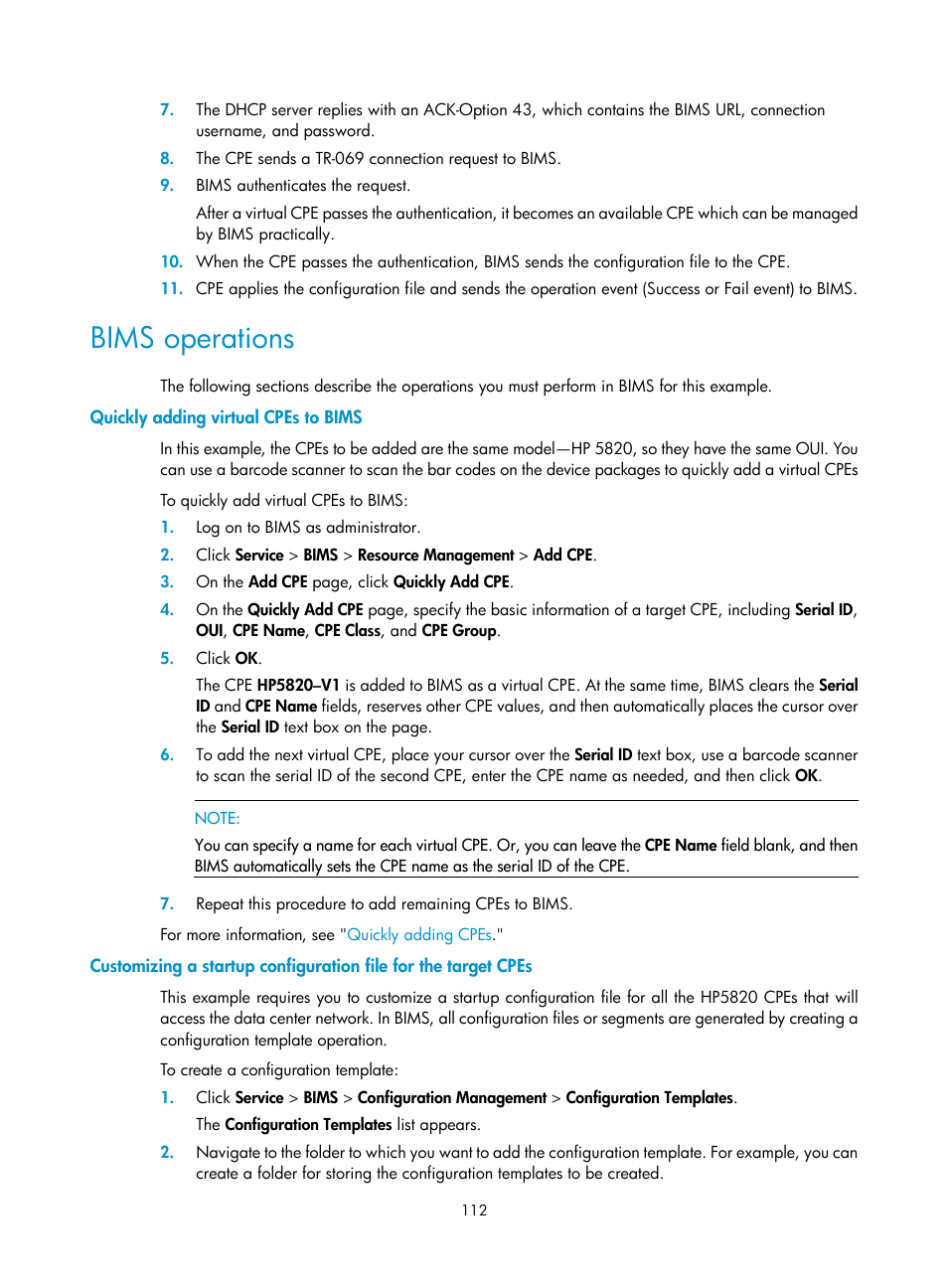 7. The DHCP server replies with an ACK-Option 43, which contains the BIMS URL, connection username, and password.

8. The CPE sends a TR-069 connection request to BIMS.

9. BIMS authenticates the request.

After a virtual CPE passes the authentication, it becomes an available CPE which can be managed by BIMS practically.

10. When the CPE passes the authentication, BIMS sends the configuration file to the CPE.

11. CPE applies the configuration file and sends the operation event (Success or Fail event) to BIMS.

BIMS operations

The following sections describe the operations you must perform in BIMS for this example.

Quickly adding virtual CPEs to BIMS

In this example, the CPEs to be added are the same model—HP 5820, so they have the same OUI. You can use a barcode scanner to scan the bar codes on the device packages to quickly add a virtual CPEs

To quickly add virtual CPEs to BIMS:

1. Log on to BIMS as administrator.

2. Click Service > BIMS > Resource Management > Add CPE.

3. On the Add CPE page, click Quickly Add CPE.

4. On the Quickly Add CPE page, specify the basic information of a target CPE, including Serial ID, OUI, CPE Name, CPE Class, and CPE Group.

5. Click OK.

The CPE HP5820–V1 is added to BIMS as a virtual CPE. At the same time, BIMS clears the Serial ID and CPE Name fields, reserves other CPE values, and then automatically places the cursor over the Serial ID text box on the page.

6. To add the next virtual CPE, place your cursor over the Serial ID text box, use a barcode scanner to scan the serial ID of the second CPE, enter the CPE name as needed, and then click OK.

NOTE:

You can specify a name for each virtual CPE. Or, you can leave the CPE Name field blank, and then BIMS automatically sets the CPE name as the serial ID of the CPE.

7. Repeat this procedure to add remaining CPEs to BIMS.

For more information, see "Quickly adding CPEs."

Customizing a startup configuration file for the target CPEs

This example requires you to customize a startup configuration file for all the HP5820 CPEs that will access the data center network. In BIMS, all configuration files or segments are generated by creating a configuration template operation.

To create a configuration template:

1. Click Service > BIMS > Configuration Management > Configuration Templates.

The Configuration Templates list appears.

2. Navigate to the folder to which you want to add the configuration template. For example, you can create a folder for storing the configuration templates to be created.

112